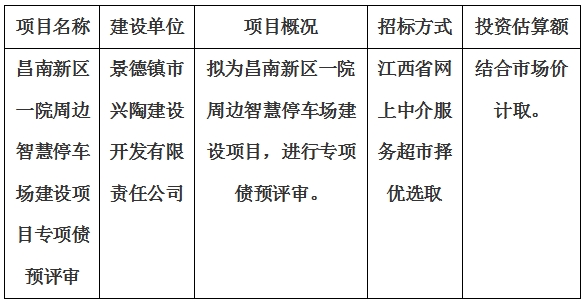 | 项目名称 | 建设单位 | 项目概况 | 招标方式 | 投资估算额 |
|---|---|---|---|---|
| 昌南新区一院周边智慧停车场建设项目专项债预评审 | 景德镇市兴陶建设开发有限责任公司 | 拟为昌南新区一院周边智慧停车场建设项目，进行专项债预评审。 | 江西省网上中介服务超市择优选取 | 结合市场价计取。 |